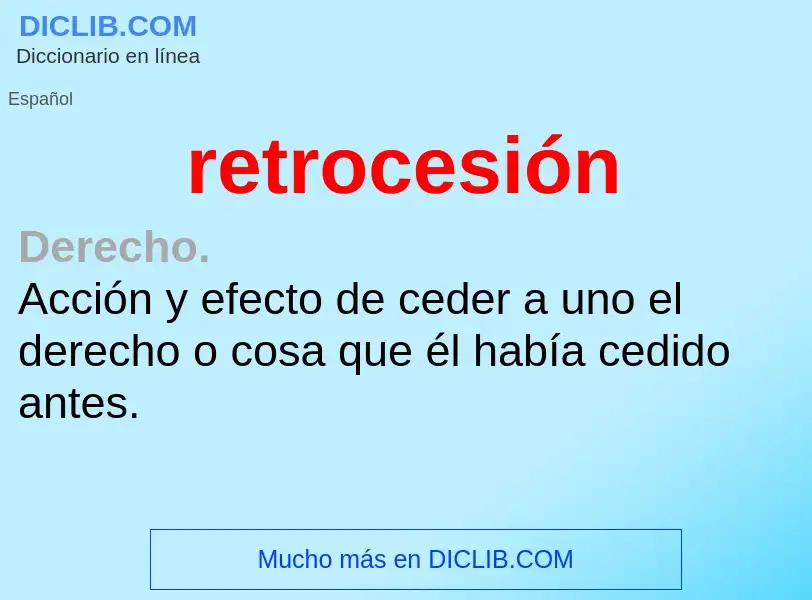 DICLIB.COM
Diccionario en línea

Español

retrocesión

Derecho.
Acción y efecto de ceder a uno el derecho o cosa que él había cedido antes.

Mucho más en DICLIB.COM